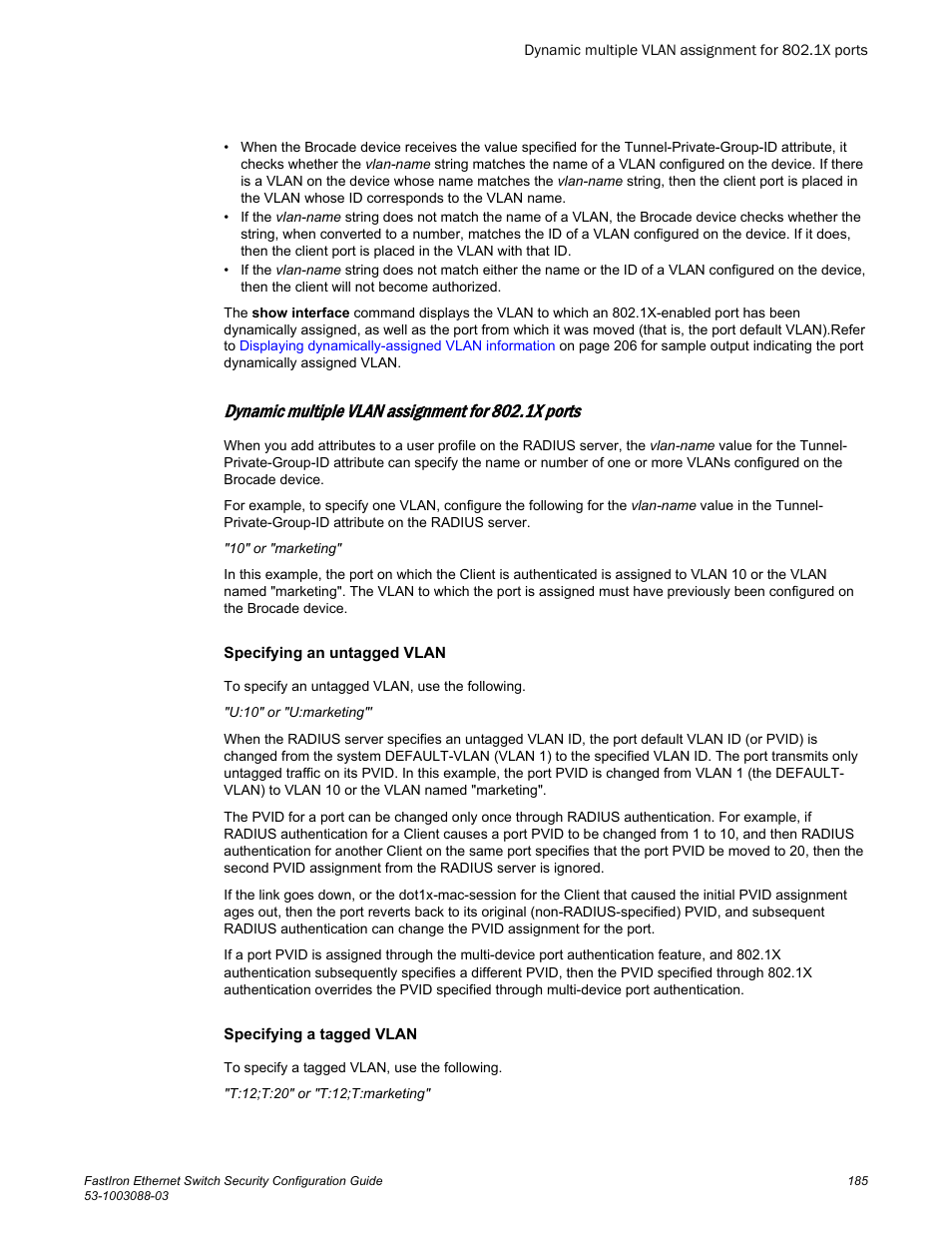 Dynamic multiple VLAN assignment for 802.1X ports

• When the Brocade device receives the value specified for the Tunnel-Private-Group-ID attribute, it checks whether the vlan-name string matches the name of a VLAN configured on the device. If there is a VLAN on the device whose name matches the vlan-name string, then the client port is placed in the VLAN whose ID corresponds to the VLAN name.
• If the vlan-name string does not match the name of a VLAN, the Brocade device checks whether the string, when converted to a number, matches the ID of a VLAN configured on the device. If it does, then the client port is placed in the VLAN with that ID.
• If the vlan-name string does not match either the name or the ID of a VLAN configured on the device, then the client will not become authorized.

The show interface command displays the VLAN to which an 802.1X-enabled port has been dynamically assigned, as well as the port from which it was moved (that is, the port default VLAN).Refer to Displaying dynamically-assigned VLAN information on page 206 for sample output indicating the port dynamically assigned VLAN.

Dynamic multiple VLAN assignment for 802.1X ports

When you add attributes to a user profile on the RADIUS server, the vlan-name value for the Tunnel-Private-Group-ID attribute can specify the name or number of one or more VLANs configured on the Brocade device.

For example, to specify one VLAN, configure the following for the vlan-name value in the Tunnel-Private-Group-ID attribute on the RADIUS server.

"10" or "marketing"

In this example, the port on which the Client is authenticated is assigned to VLAN 10 or the VLAN named "marketing". The VLAN to which the port is assigned must have previously been configured on the Brocade device.

Specifying an untagged VLAN

To specify an untagged VLAN, use the following.

"U:10" or "U:marketing"'

When the RADIUS server specifies an untagged VLAN ID, the port default VLAN ID (or PVID) is changed from the system DEFAULT-VLAN (VLAN 1) to the specified VLAN ID. The port transmits only untagged traffic on its PVID. In this example, the port PVID is changed from VLAN 1 (the DEFAULT-VLAN) to VLAN 10 or the VLAN named "marketing".

The PVID for a port can be changed only once through RADIUS authentication. For example, if RADIUS authentication for a Client causes a port PVID to be changed from 1 to 10, and then RADIUS authentication for another Client on the same port specifies that the port PVID be moved to 20, then the second PVID assignment from the RADIUS server is ignored.

If the link goes down, or the dot1x-mac-session for the Client that caused the initial PVID assignment ages out, then the port reverts back to its original (non-RADIUS-specified) PVID, and subsequent RADIUS authentication can change the PVID assignment for the port.

If a port PVID is assigned through the multi-device port authentication feature, and 802.1X authentication subsequently specifies a different PVID, then the PVID specified through 802.1X authentication overrides the PVID specified through multi-device port authentication.

Specifying a tagged VLAN

To specify a tagged VLAN, use the following.

"T:12;T:20" or "T:12;T:marketing"

FastIron Ethernet Switch Security Configuration Guide
53-1003088-03

185